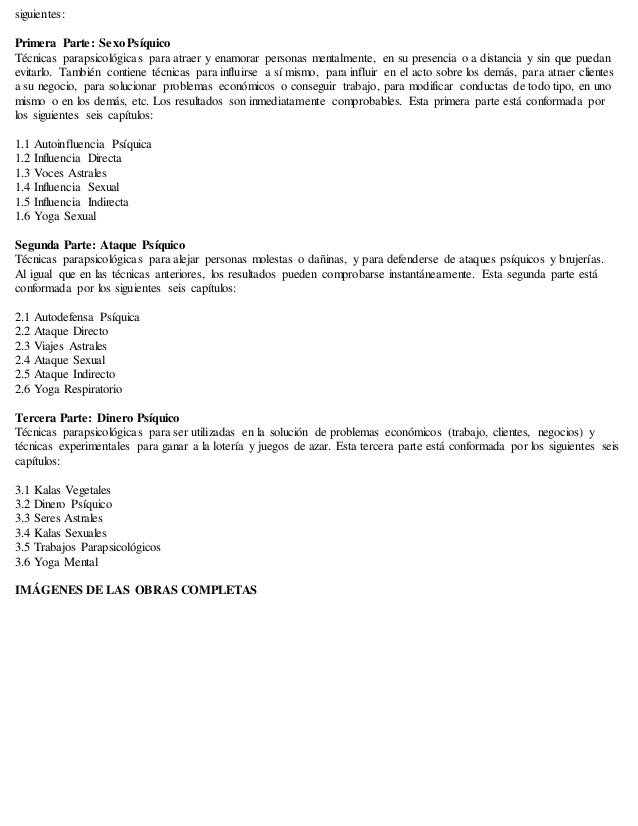 siguientes:

Primera Parte: Sexo Psíquico
Técnicas parapsicológicas para atraer y enamorar personas mentalmente, en su presencia o a distancia y sin que puedan evitarlo. También contiene técnicas para influirse a sí mismo, para influir en el acto sobre los demás, para atraer clientes a su negocio, para solucionar problemas económicos o conseguir trabajo, para modificar conductas de todo tipo, en uno mismo o en los demás, etc. Los resultados son inmediatamente comprobables. Esta primera parte está conformada por los siguientes seis capítulos:

1.1 Autoinfluencia Psíquica
1.2 Influencia Directa
1.3 Voces Astrales
1.4 Influencia Sexual
1.5 Influencia Indirecta
1.6 Yoga Sexual

Segunda Parte: Ataque Psíquico
Técnicas parapsicológicas para alejar personas molestas o dañinas, y para defenderse de ataques psíquicos y brujerías. Al igual que en las técnicas anteriores, los resultados pueden comprobarse instantáneamente. Esta segunda parte está conformada por los siguientes seis capítulos:

2.1 Autodefensa Psíquica
2.2 Ataque Directo
2.3 Viajes Astrales
2.4 Ataque Sexual
2.5 Ataque Indirecto
2.6 Yoga Respiratorio

Tercera Parte: Dinero Psíquico
Técnicas parapsicológicas para ser utilizadas en la solución de problemas económicos (trabajo, clientes, negocios) y técnicas experimentales para ganar a la lotería y juegos de azar. Esta tercera parte está conformada por los siguientes seis capítulos:

3.1 Kalas Vegetales
3.2 Dinero Psíquico
3.3 Seres Astrales
3.4 Kalas Sexuales
3.5 Trabajos Parapsicológicos
3.6 Yoga Mental

IMÁGENES DE LAS OBRAS COMPLETAS